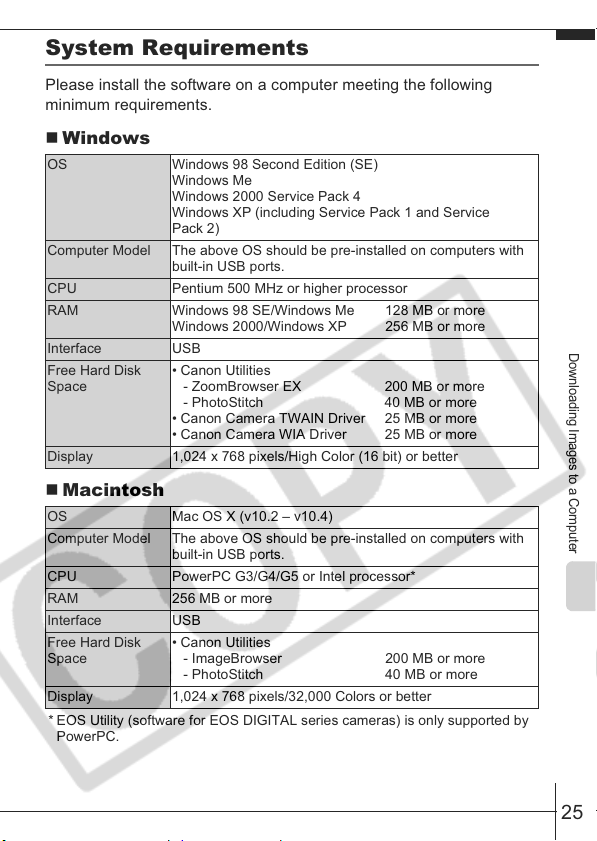 System Requirements

Please install the software on a computer meeting the following minimum requirements.

■ Windows

| OS | Windows 98 Second Edition (SE) Windows Me Windows 2000 Service Pack 4 Windows XP (including Service Pack 1 and Service Pack 2) |
|---|---|
| Computer Model | The above OS should be pre-installed on computers with built-in USB ports. |
| CPU | Pentium 500 MHz or higher processor |
| RAM | Windows 98 SE/Windows Me 128 MB or more Windows 2000/Windows XP 256 MB or more |
| Interface | USB |
| Free Hard Disk Space | • Canon Utilities - ZoomBrowser EX 200 MB or more - PhotoStitch 40 MB or more • Canon Camera TWAIN Driver 25 MB or more • Canon Camera WIA Driver 25 MB or more |
| Display | 1,024 x 768 pixels/High Color (16 bit) or better |

■ Macintosh

| OS | Mac OS X (v10.2 – v10.4) |
|---|---|
| Computer Model | The above OS should be pre-installed on computers with built-in USB ports. |
| CPU | PowerPC G3/G4/G5 or Intel processor* |
| RAM | 256 MB or more |
| Interface | USB |
| Free Hard Disk Space | • Canon Utilities - ImageBrowser 200 MB or more - PhotoStitch 40 MB or more |
| Display | 1,024 x 768 pixels/32,000 Colors or better |

* EOS Utility (software for EOS DIGITAL series cameras) is only supported by PowerPC.

Downloading Images to a Computer

25

COPY